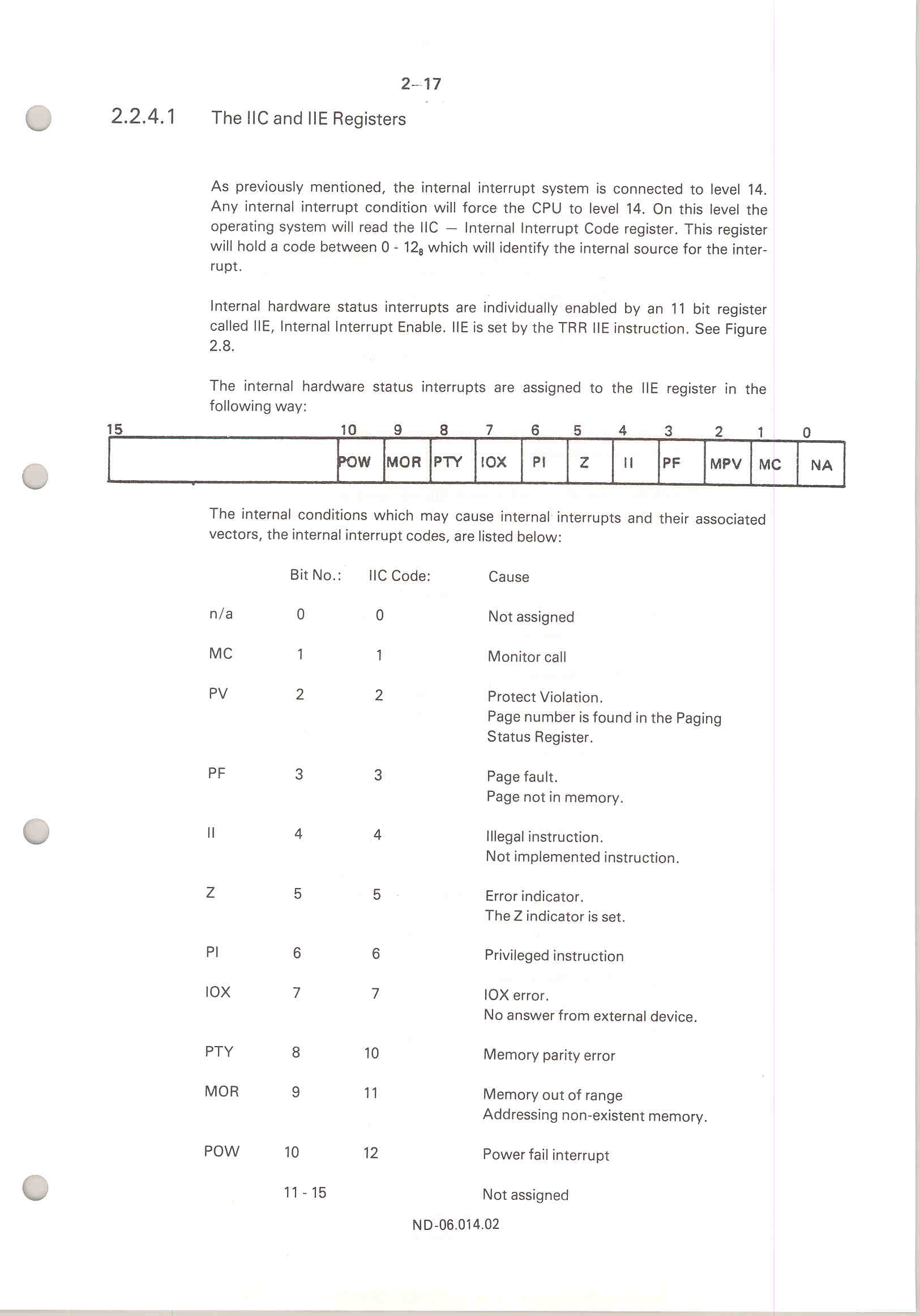 2–17

2.2.4.1 The IIC and IIE Registers

As previously mentioned, the internal interrupt system is connected to level 14. Any internal interrupt condition will force the CPU to level 14. On this level the operating system will read the IIC — Internal Interrupt Code register. This register will hold a code between 0 - $12_8$ which will identify the internal source for the interrupt.

Internal hardware status interrupts are individually enabled by an 11 bit register called IIE, Internal Interrupt Enable. IIE is set by the TRR IIE instruction. See Figure 2.8.

The internal hardware status interrupts are assigned to the IIE register in the following way:

| 15 | 10 | 9 | 8 | 7 | 6 | 5 | 4 | 3 | 2 | 1 | 0 |
|---|---|---|---|---|---|---|---|---|---|---|---|
| | POW | MOR | PTY | IOX | PI | Z | II | PF | MPV | MC | NA |

The internal conditions which may cause internal interrupts and their associated vectors, the internal interrupt codes, are listed below:

| | Bit No.: | IIC Code: | Cause |
|---|---|---|---|
| n/a | 0 | 0 | Not assigned |
| MC | 1 | 1 | Monitor call |
| PV | 2 | 2 | Protect Violation. Page number is found in the Paging Status Register. |
| PF | 3 | 3 | Page fault. Page not in memory. |
| II | 4 | 4 | Illegal instruction. Not implemented instruction. |
| Z | 5 | 5 | Error indicator. The Z indicator is set. |
| PI | 6 | 6 | Privileged instruction |
| IOX | 7 | 7 | IOX error. No answer from external device. |
| PTY | 8 | 10 | Memory parity error |
| MOR | 9 | 11 | Memory out of range Addressing non-existent memory. |
| POW | 10 | 12 | Power fail interrupt |
| | 11 - 15 | | Not assigned |

ND-06.014.02